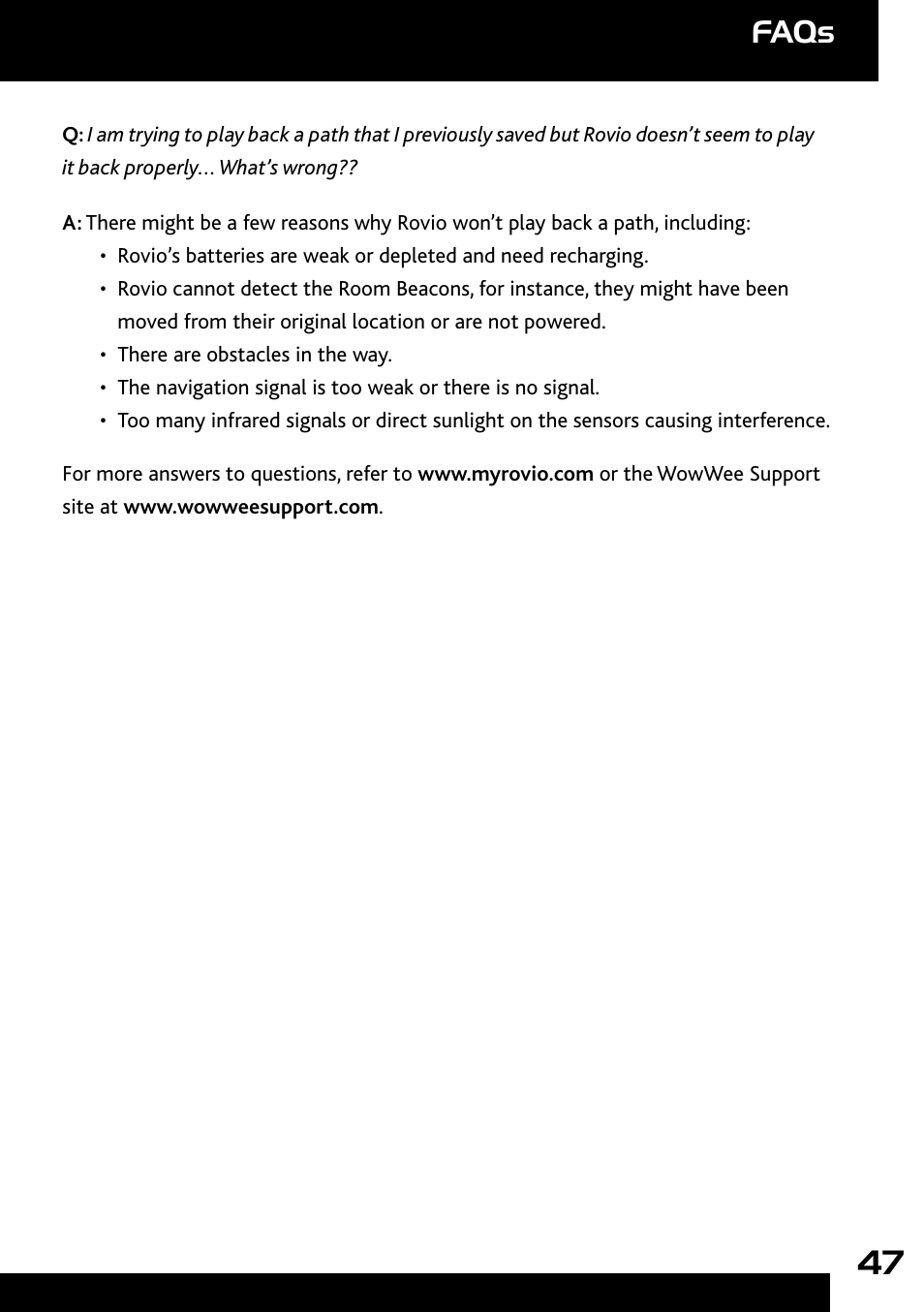 FAQs

Q: I am trying to play back a path that I previously saved but Rovio doesn't seem to play it back properly… What's wrong??

A: There might be a few reasons why Rovio won't play back a path, including:
• Rovio's batteries are weak or depleted and need recharging.
• Rovio cannot detect the Room Beacons, for instance, they might have been moved from their original location or are not powered.
• There are obstacles in the way.
• The navigation signal is too weak or there is no signal.
• Too many infrared signals or direct sunlight on the sensors causing interference.

For more answers to questions, refer to www.myrovio.com or the WowWee Support site at www.wowweesupport.com.

47